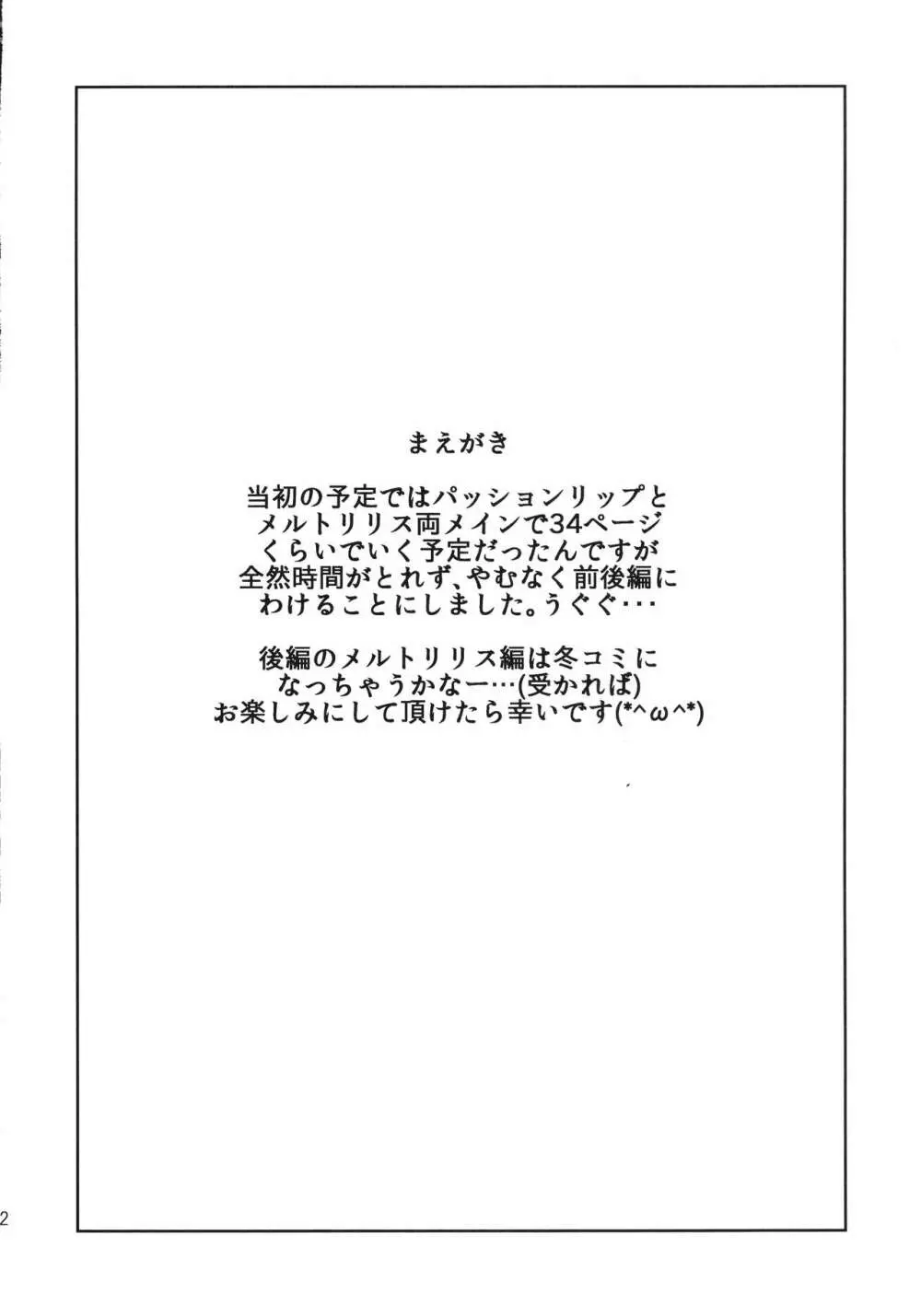 まえがき

当初の予定ではパッションリップと
メルトリリス両メインで34ページ
くらいでいく予定だったんですが
全然時間がとれず、やむなく前後編に
わけることにしました。うぐぐ･･･

後編のメルトリリス編は冬コミに
なっちゃうかなー…(受かれば)
お楽しみにして頂けたら幸いです(*^ω^*)

2